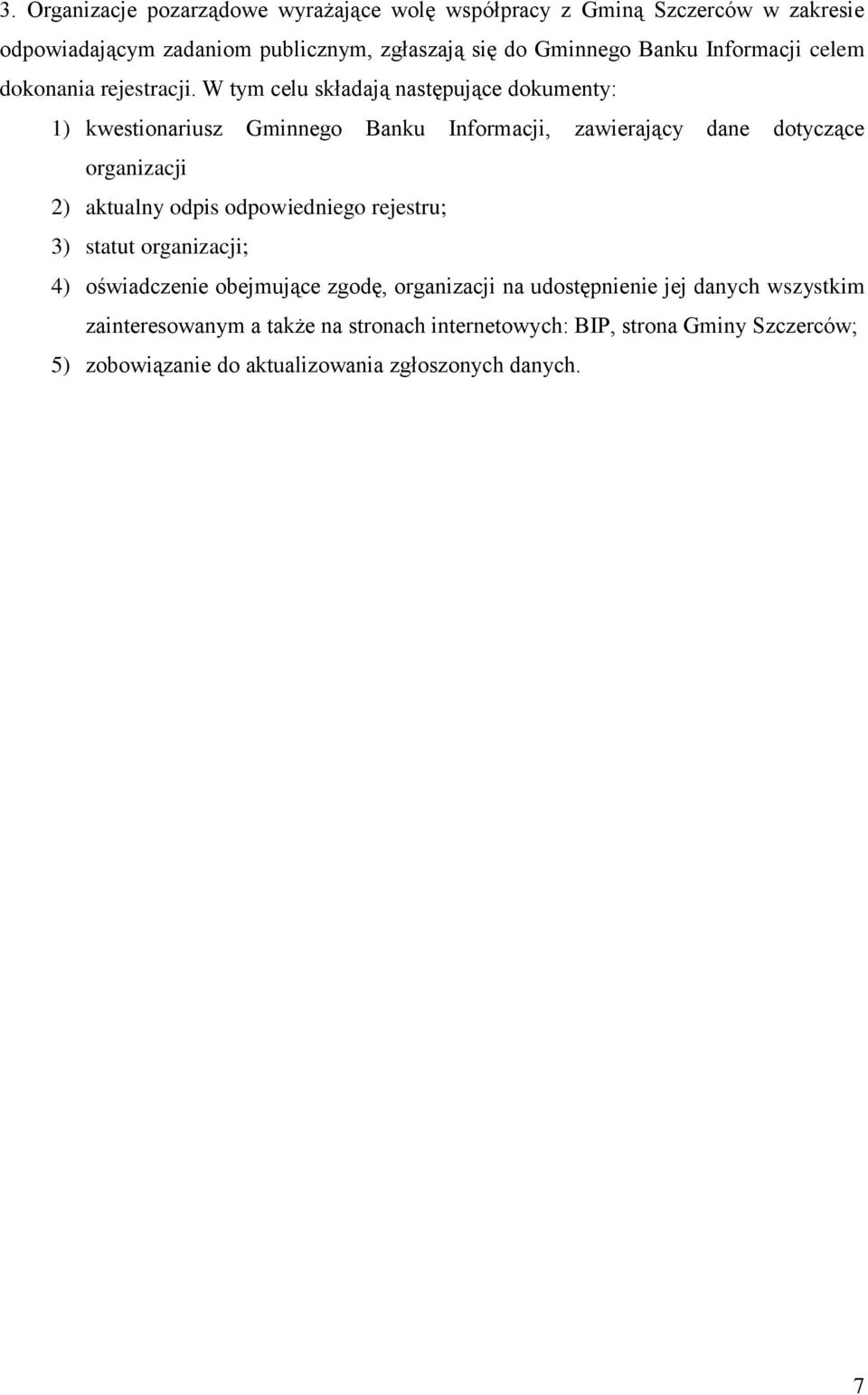 3. Organizacje pozarządowe wyrażające wolę współpracy z Gminą Szczerców w zakresie odpowiadającym zadaniom publicznym, zgłaszają się do Gminnego Banku Informacji celem dokonania rejestracji. W tym celu składają następujące dokumenty:

1) kwestionariusz Gminnego Banku Informacji, zawierający dane dotyczące organizacji

2) aktualny odpis odpowiedniego rejestru;

3) statut organizacji;

4) oświadczenie obejmujące zgodę, organizacji na udostępnienie jej danych wszystkim zainteresowanym a także na stronach internetowych: BIP, strona Gminy Szczerców;

5) zobowiązanie do aktualizowania zgłoszonych danych.

7